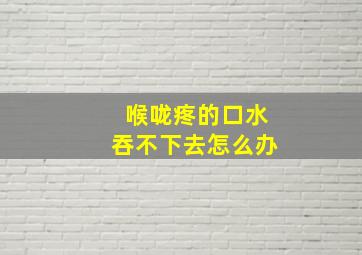 喉咙疼的口水
吞不下去怎么办